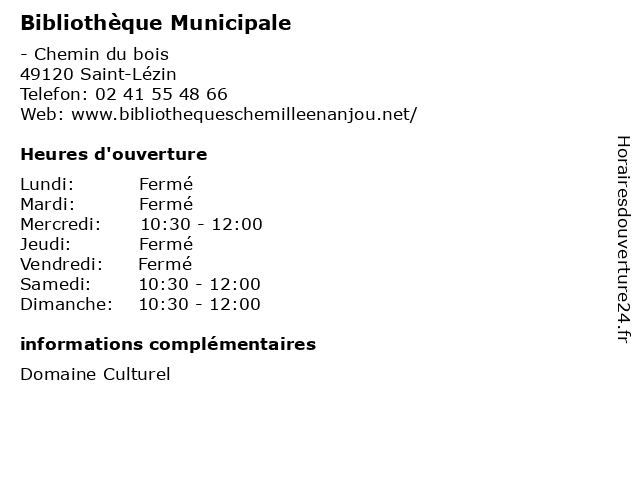 Bibliothèque Municipale

- Chemin du bois
49120 Saint-Lézin
Telefon: 02 41 55 48 66
Web: www.bibliothequeschemilleenanjou.net/

Heures d'ouverture

| | |
|---|---|
| Lundi: | Fermé |
| Mardi: | Fermé |
| Mercredi: | 10:30 - 12:00 |
| Jeudi: | Fermé |
| Vendredi: | Fermé |
| Samedi: | 10:30 - 12:00 |
| Dimanche: | 10:30 - 12:00 |

informations complémentaires

Domaine Culturel

Horairesdouverture24.fr